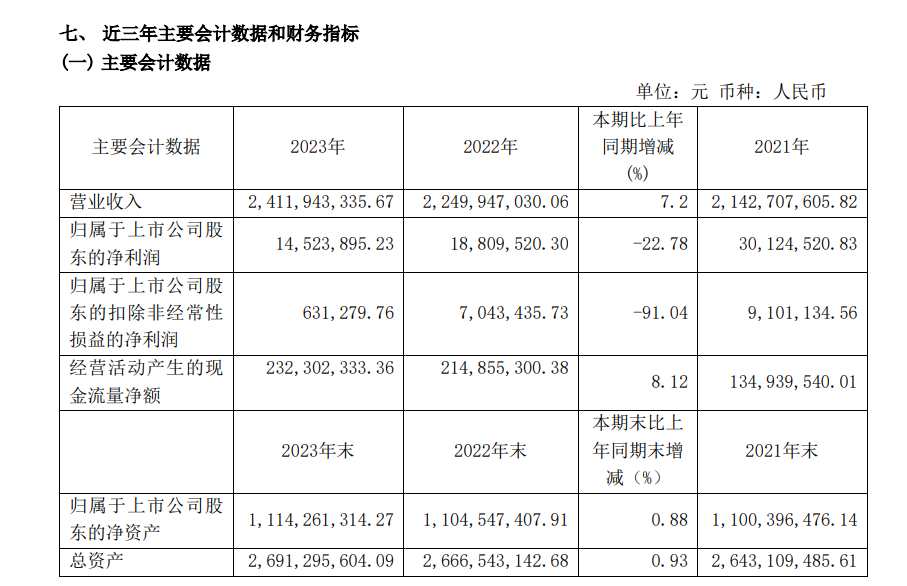 七、 近三年主要会计数据和财务指标

(一) 主要会计数据

单位：元 币种：人民币

| 主要会计数据 | 2023年 | 2022年 | 本期比上年同期增减(%) | 2021年 |
|---|---|---|---|---|
| 营业收入 | 2,411,943,335.67 | 2,249,947,030.06 | 7.2 | 2,142,707,605.82 |
| 归属于上市公司股东的净利润 | 14,523,895.23 | 18,809,520.30 | -22.78 | 30,124,520.83 |
| 归属于上市公司股东的扣除非经常性损益的净利润 | 631,279.76 | 7,043,435.73 | -91.04 | 9,101,134.56 |
| 经营活动产生的现金流量净额 | 232,302,333.36 | 214,855,300.38 | 8.12 | 134,939,540.01 |
|  | 2023年末 | 2022年末 | 本期末比上年同期末增减（%） | 2021年末 |
| 归属于上市公司股东的净资产 | 1,114,261,314.27 | 1,104,547,407.91 | 0.88 | 1,100,396,476.14 |
| 总资产 | 2,691,295,604.09 | 2,666,543,142.68 | 0.93 | 2,643,109,485.61 |